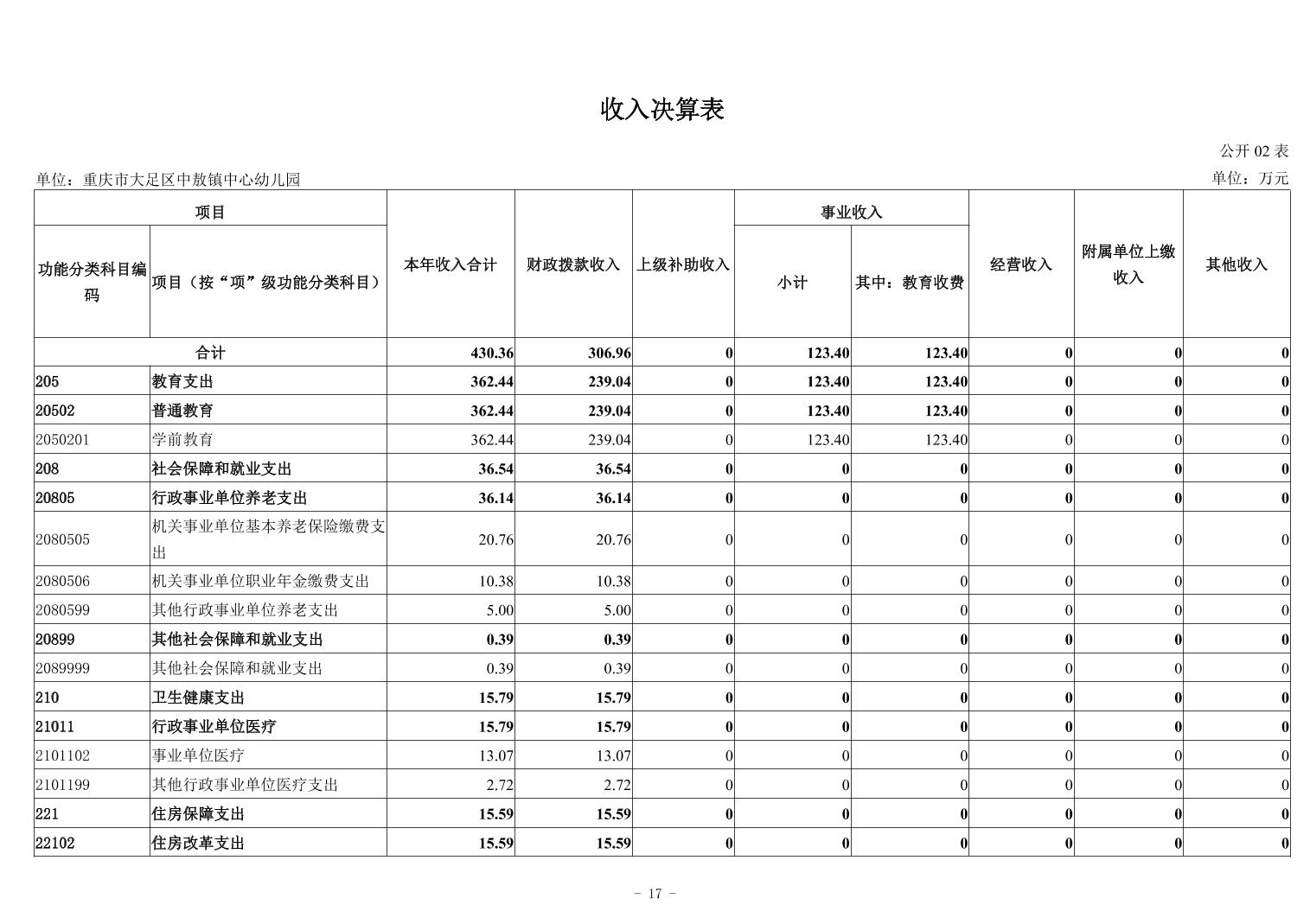 收入决算表

公开 02 表

单位：重庆市大足区中敖镇中心幼儿园

单位：万元

| 功能分类科目编码 | 项目（按“项”级功能分类科目） | 本年收入合计 | 财政拨款收入 | 上级补助收入 | 事业收入 小计 | 事业收入 其中：教育收费 | 经营收入 | 附属单位上缴收入 | 其他收入 |
|---|---|---|---|---|---|---|---|---|---|
| 合计 | | 430.36 | 306.96 | 0 | 123.40 | 123.40 | 0 | 0 | 0 |
| 205 | 教育支出 | 362.44 | 239.04 | 0 | 123.40 | 123.40 | 0 | 0 | 0 |
| 20502 | 普通教育 | 362.44 | 239.04 | 0 | 123.40 | 123.40 | 0 | 0 | 0 |
| 2050201 | 学前教育 | 362.44 | 239.04 | 0 | 123.40 | 123.40 | 0 | 0 | 0 |
| 208 | 社会保障和就业支出 | 36.54 | 36.54 | 0 | 0 | 0 | 0 | 0 | 0 |
| 20805 | 行政事业单位养老支出 | 36.14 | 36.14 | 0 | 0 | 0 | 0 | 0 | 0 |
| 2080505 | 机关事业单位基本养老保险缴费支出 | 20.76 | 20.76 | 0 | 0 | 0 | 0 | 0 | 0 |
| 2080506 | 机关事业单位职业年金缴费支出 | 10.38 | 10.38 | 0 | 0 | 0 | 0 | 0 | 0 |
| 2080599 | 其他行政事业单位养老支出 | 5.00 | 5.00 | 0 | 0 | 0 | 0 | 0 | 0 |
| 20899 | 其他社会保障和就业支出 | 0.39 | 0.39 | 0 | 0 | 0 | 0 | 0 | 0 |
| 2089999 | 其他社会保障和就业支出 | 0.39 | 0.39 | 0 | 0 | 0 | 0 | 0 | 0 |
| 210 | 卫生健康支出 | 15.79 | 15.79 | 0 | 0 | 0 | 0 | 0 | 0 |
| 21011 | 行政事业单位医疗 | 15.79 | 15.79 | 0 | 0 | 0 | 0 | 0 | 0 |
| 2101102 | 事业单位医疗 | 13.07 | 13.07 | 0 | 0 | 0 | 0 | 0 | 0 |
| 2101199 | 其他行政事业单位医疗支出 | 2.72 | 2.72 | 0 | 0 | 0 | 0 | 0 | 0 |
| 221 | 住房保障支出 | 15.59 | 15.59 | 0 | 0 | 0 | 0 | 0 | 0 |
| 22102 | 住房改革支出 | 15.59 | 15.59 | 0 | 0 | 0 | 0 | 0 | 0 |

- 17 -